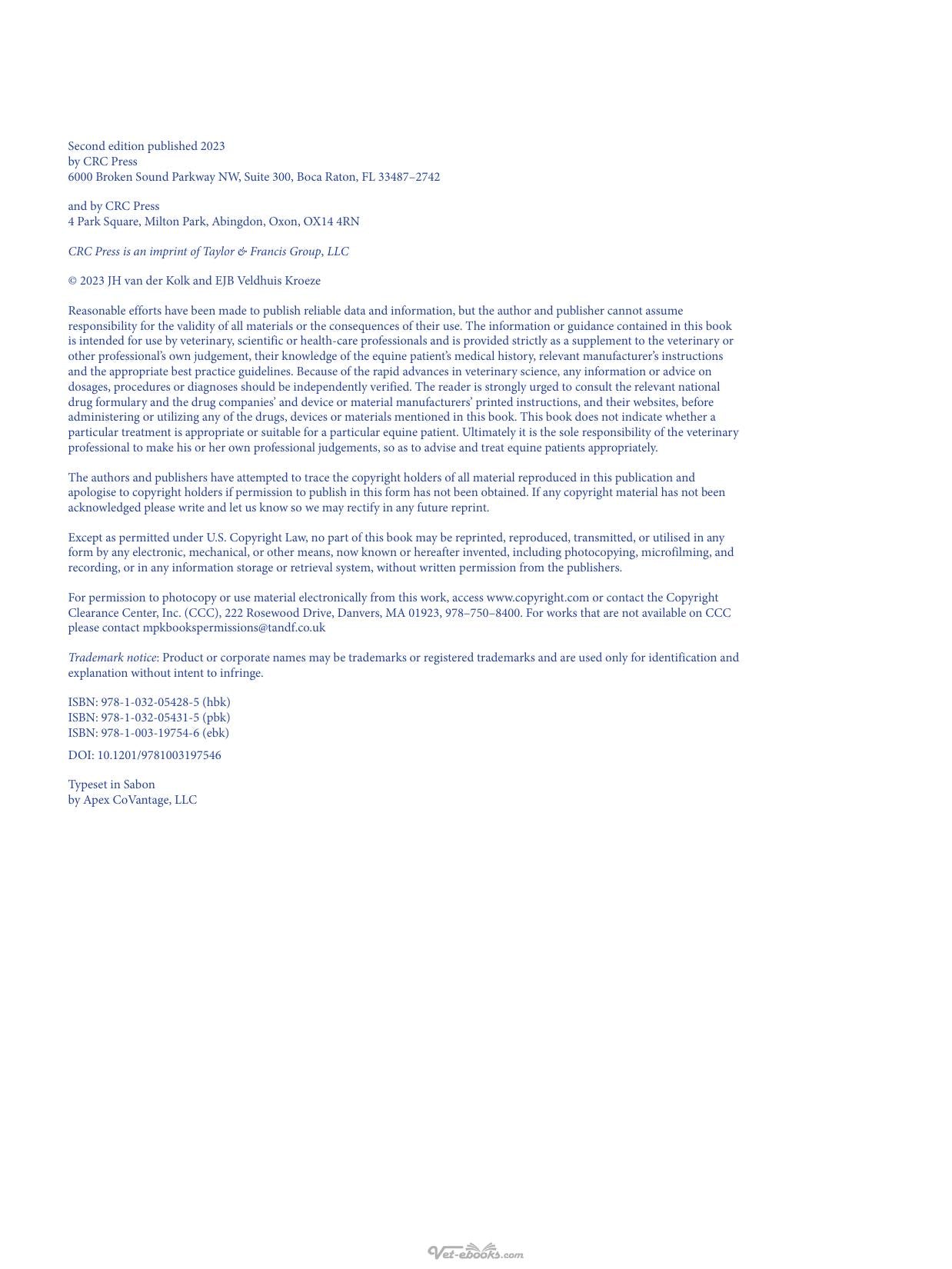 Second edition published 2023
by CRC Press
6000 Broken Sound Parkway NW, Suite 300, Boca Raton, FL 33487–2742

and by CRC Press
4 Park Square, Milton Park, Abingdon, Oxon, OX14 4RN

CRC Press is an imprint of Taylor & Francis Group, LLC

© 2023 JH van der Kolk and EJB Veldhuis Kroeze

Reasonable efforts have been made to publish reliable data and information, but the author and publisher cannot assume responsibility for the validity of all materials or the consequences of their use. The information or guidance contained in this book is intended for use by veterinary, scientific or health-care professionals and is provided strictly as a supplement to the veterinary or other professional's own judgement, their knowledge of the equine patient's medical history, relevant manufacturer's instructions and the appropriate best practice guidelines. Because of the rapid advances in veterinary science, any information or advice on dosages, procedures or diagnoses should be independently verified. The reader is strongly urged to consult the relevant national drug formulary and the drug companies' and device or material manufacturers' printed instructions, and their websites, before administering or utilizing any of the drugs, devices or materials mentioned in this book. This book does not indicate whether a particular treatment is appropriate or suitable for a particular equine patient. Ultimately it is the sole responsibility of the veterinary professional to make his or her own professional judgements, so as to advise and treat equine patients appropriately.

The authors and publishers have attempted to trace the copyright holders of all material reproduced in this publication and apologise to copyright holders if permission to publish in this form has not been obtained. If any copyright material has not been acknowledged please write and let us know so we may rectify in any future reprint.

Except as permitted under U.S. Copyright Law, no part of this book may be reprinted, reproduced, transmitted, or utilised in any form by any electronic, mechanical, or other means, now known or hereafter invented, including photocopying, microfilming, and recording, or in any information storage or retrieval system, without written permission from the publishers.

For permission to photocopy or use material electronically from this work, access www.copyright.com or contact the Copyright Clearance Center, Inc. (CCC), 222 Rosewood Drive, Danvers, MA 01923, 978–750–8400. For works that are not available on CCC please contact mpkbookspermissions@tandf.co.uk

Trademark notice: Product or corporate names may be trademarks or registered trademarks and are used only for identification and explanation without intent to infringe.

ISBN: 978-1-032-05428-5 (hbk)
ISBN: 978-1-032-05431-5 (pbk)
ISBN: 978-1-003-19754-6 (ebk)

DOI: 10.1201/9781003197546

Typeset in Sabon
by Apex CoVantage, LLC

Vet-ebooks.com